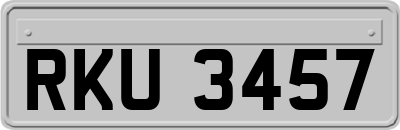 RKU 3457